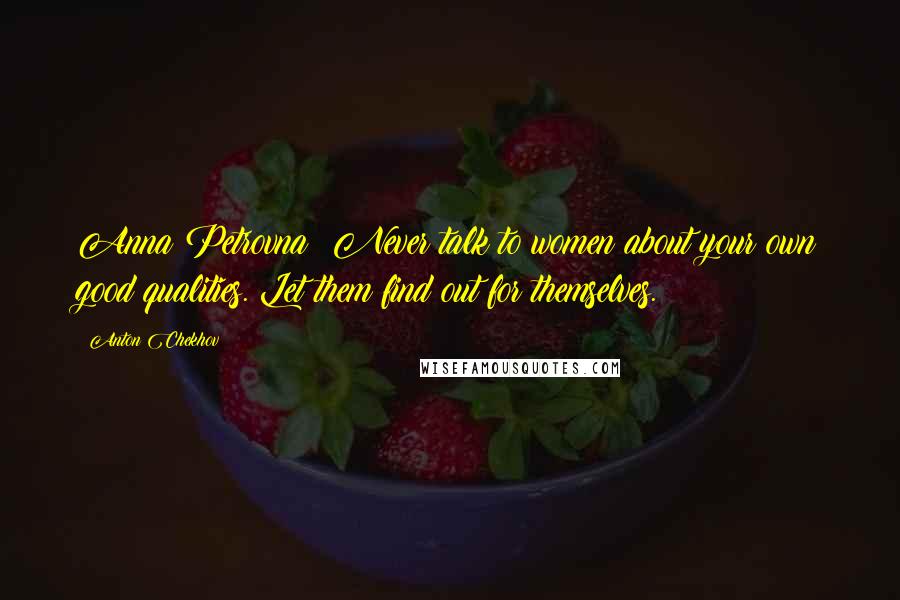 Anna Petrovna: Never talk to women about your own good qualities. Let them find out for themselves.

Anton Chekhov

WISEFAMOUSQUOTES.COM